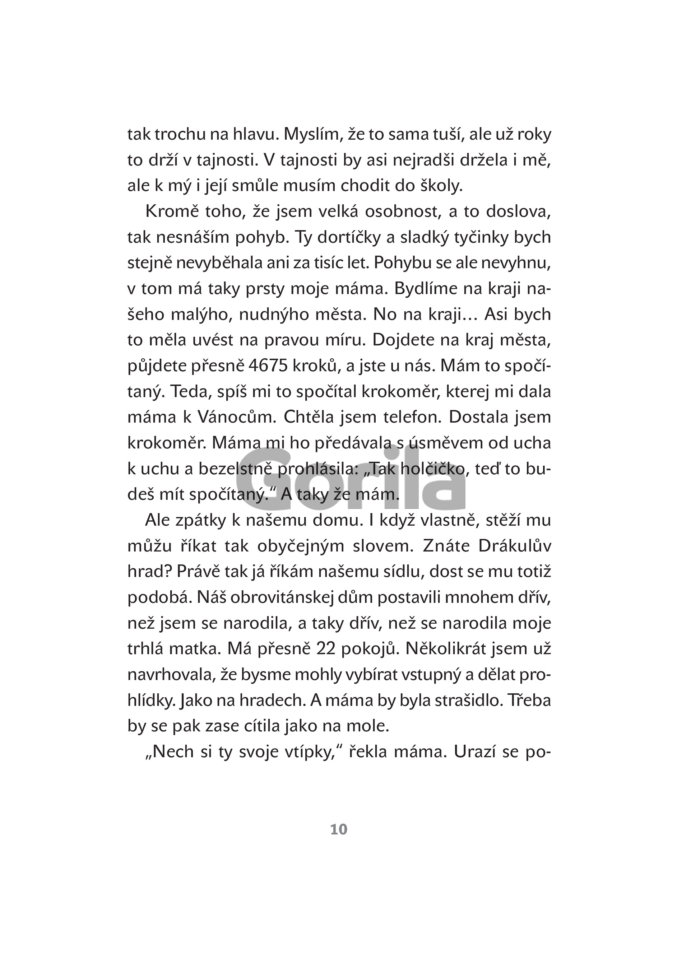 tak trochu na hlavu. Myslím, že to sama tuší, ale už roky to drží v tajnosti. V tajnosti by asi nejradši držela i mě, ale k mý i její smůle musím chodit do školy.

Kromě toho, že jsem velká osobnost, a to doslova, tak nesnáším pohyb. Ty dortíčky a sladký tyčinky bych stejně nevyběhala ani za tisíc let. Pohybu se ale nevyhnu, v tom má taky prsty moje máma. Bydlíme na kraji našeho malýho, nudnýho města. No na kraji… Asi bych to měla uvést na pravou míru. Dojdete na kraj města, půjdete přesně 4675 kroků, a jste u nás. Mám to spočítaný. Teda, spíš mi to spočítal krokoměr, kterej mi dala máma k Vánocům. Chtěla jsem telefon. Dostala jsem krokoměr. Máma mi ho předávala s úsměvem od ucha k uchu a bezelstně prohlásila: „Tak holčičko, teď to budeš mít spočítaný.“ A taky že mám.

Ale zpátky k našemu domu. I když vlastně, stěží mu můžu říkat tak obyčejným slovem. Znáte Drákulův hrad? Právě tak já říkám našemu sídlu, dost se mu totiž podobá. Náš obrovitánskej dům postavili mnohem dřív, než jsem se narodila, a taky dřív, než se narodila moje trhlá matka. Má přesně 22 pokojů. Několikrát jsem už navrhovala, že bysme mohly vybírat vstupný a dělat prohlídky. Jako na hradech. A máma by byla strašidlo. Třeba by se pak zase cítila jako na mole.

„Nech si ty svoje vtípky,“ řekla máma. Urazí se po-

10

Gorila